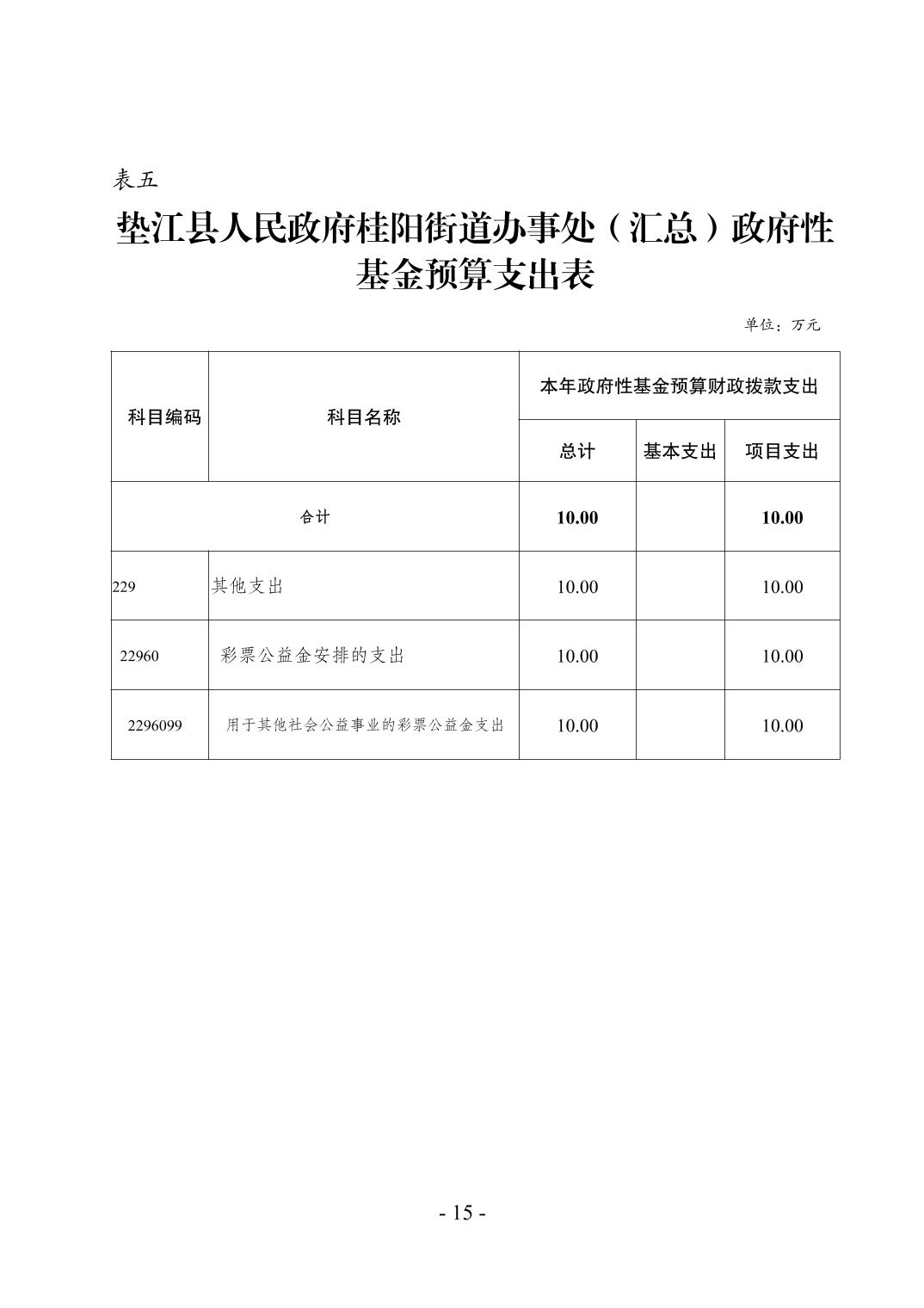 表五

垫江县人民政府桂阳街道办事处（汇总）政府性基金预算支出表

单位：万元

| 科目编码 | 科目名称 | 本年政府性基金预算财政拨款支出 | | |
|---|---|---|---|---|
| | | 总计 | 基本支出 | 项目支出 |
| 合计 | | 10.00 | | 10.00 |
| 229 | 其他支出 | 10.00 | | 10.00 |
| 22960 | 彩票公益金安排的支出 | 10.00 | | 10.00 |
| 2296099 | 用于其他社会公益事业的彩票公益金支出 | 10.00 | | 10.00 |

- 15 -